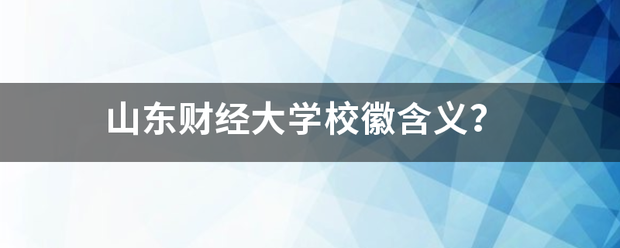 山东财经大学校徽含义?